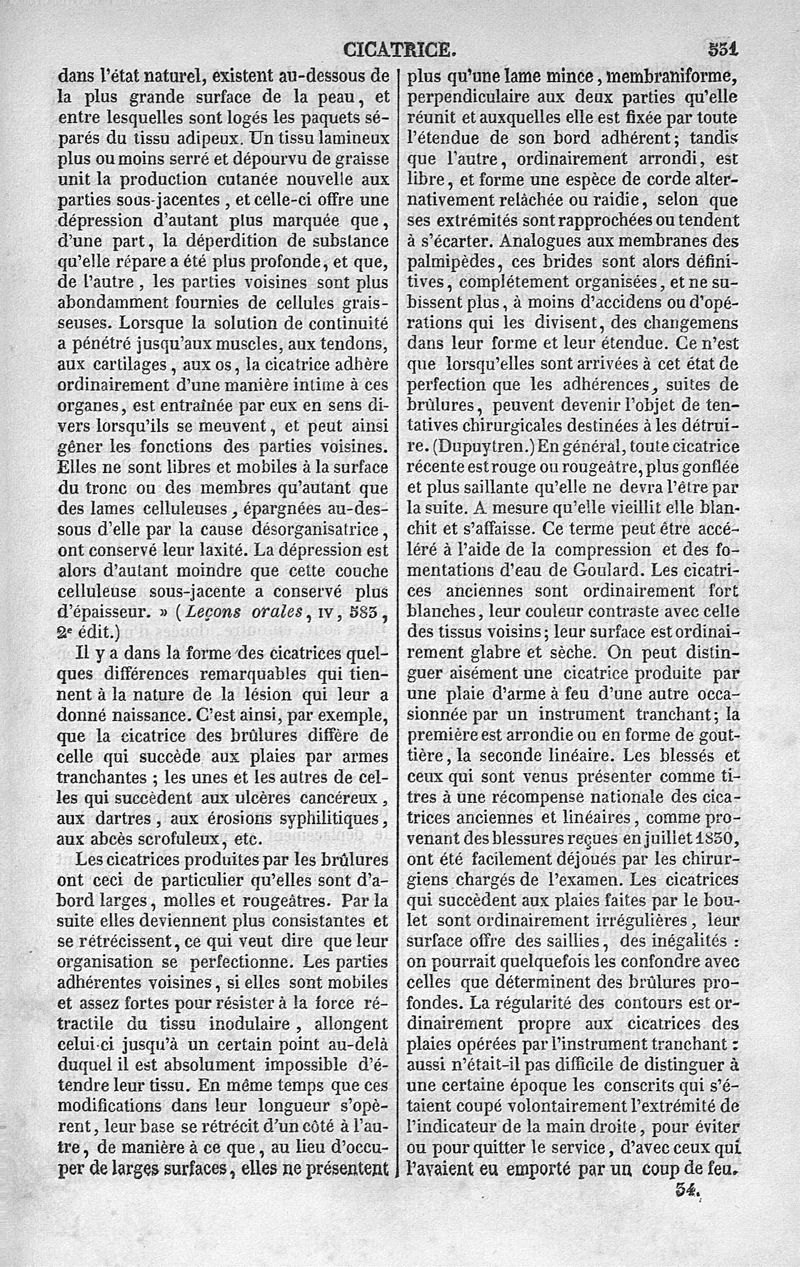 CICATRICE. 531

dans l'état naturel, existent au-dessous de la plus grande surface de la peau, et entre lesquelles sont logés les paquets séparés du tissu adipeux. Un tissu lamineux plus ou moins serré et dépourvu de graisse unit la production cutanée nouvelle aux parties sous-jacentes, et celle-ci offre une dépression d'autant plus marquée que, d'une part, la déperdition de substance qu'elle répare a été plus profonde, et que, de l'autre, les parties voisines sont plus abondamment fournies de cellules graisseuses. Lorsque la solution de continuité a pénétré jusqu'aux muscles, aux tendons, aux cartilages, aux os, la cicatrice adhère ordinairement d'une manière intime à ces organes, est entraînée par eux en sens divers lorsqu'ils se meuvent, et peut ainsi gêner les fonctions des parties voisines. Elles ne sont libres et mobiles à la surface du tronc ou des membres qu'autant que des lames celluleuses, épargnées au-dessous d'elle par la cause désorganisatrice, ont conservé leur laxité. La dépression est alors d'autant moindre que cette couche celluleuse sous-jacente a conservé plus d'épaisseur. » (Leçons orales, IV, 583, 2e édit.)

Il y a dans la forme des cicatrices quelques différences remarquables qui tiennent à la nature de la lésion qui leur a donné naissance. C'est ainsi, par exemple, que la cicatrice des brûlures diffère de celle qui succède aux plaies par armes tranchantes ; les unes et les autres de celles qui succèdent aux ulcères cancéreux, aux dartres, aux érosions syphilitiques, aux abcès scrofuleux, etc.

Les cicatrices produites par les brûlures ont ceci de particulier qu'elles sont d'abord larges, molles et rougeâtres. Par la suite elles deviennent plus consistantes et se rétrécissent, ce qui veut dire que leur organisation se perfectionne. Les parties adhérentes voisines, si elles sont mobiles et assez fortes pour résister à la force rétractile du tissu inodulaire, allongent celui-ci jusqu'à un certain point au-delà duquel il est absolument impossible d'étendre leur tissu. En même temps que ces modifications dans leur longueur s'opèrent, leur base se rétrécit d'un côté à l'autre, de manière à ce que, au lieu d'occuper de larges surfaces, elles ne présentent plus qu'une lame mince, membraniforme, perpendiculaire aux deux parties qu'elle réunit et auxquelles elle est fixée par toute l'étendue de son bord adhérent; tandis que l'autre, ordinairement arrondi, est libre, et forme une espèce de corde alternativement relâchée ou raidie, selon que ses extrémités sont rapprochées ou tendent à s'écarter. Analogues aux membranes des palmipèdes, ces brides sont alors définitives, complétement organisées, et ne subissent plus, à moins d'accidens ou d'opérations qui les divisent, des changemens dans leur forme et leur étendue. Ce n'est que lorsqu'elles sont arrivées à cet état de perfection que les adhérences, suites de brûlures, peuvent devenir l'objet de tentatives chirurgicales destinées à les détruire. (Dupuytren.) En général, toute cicatrice récente est rouge ou rougeâtre, plus gonflée et plus saillante qu'elle ne devra l'être par la suite. A mesure qu'elle vieillit elle blanchit et s'affaisse. Ce terme peut être accéléré à l'aide de la compression et des fomentations d'eau de Goulard. Les cicatrices anciennes sont ordinairement fort blanches, leur couleur contraste avec celle des tissus voisins; leur surface est ordinairement glabre et sèche. On peut distinguer aisément une cicatrice produite par une plaie d'arme à feu d'une autre occasionnée par un instrument tranchant; la première est arrondie ou en forme de gouttière, la seconde linéaire. Les blessés et ceux qui sont venus présenter comme titres à une récompense nationale des cicatrices anciennes et linéaires, comme provenant des blessures reçues en juillet 1830, ont été facilement déjoués par les chirurgiens chargés de l'examen. Les cicatrices qui succèdent aux plaies faites par le boulet sont ordinairement irrégulières, leur surface offre des saillies, des inégalités : on pourrait quelquefois les confondre avec celles que déterminent des brûlures profondes. La régularité des contours est ordinairement propre aux cicatrices des plaies opérées par l'instrument tranchant : aussi n'était-il pas difficile de distinguer à une certaine époque les conscrits qui s'étaient coupé volontairement l'extrémité de l'indicateur de la main droite, pour éviter ou pour quitter le service, d'avec ceux qui l'avaient eu emporté par un coup de feu.

34.